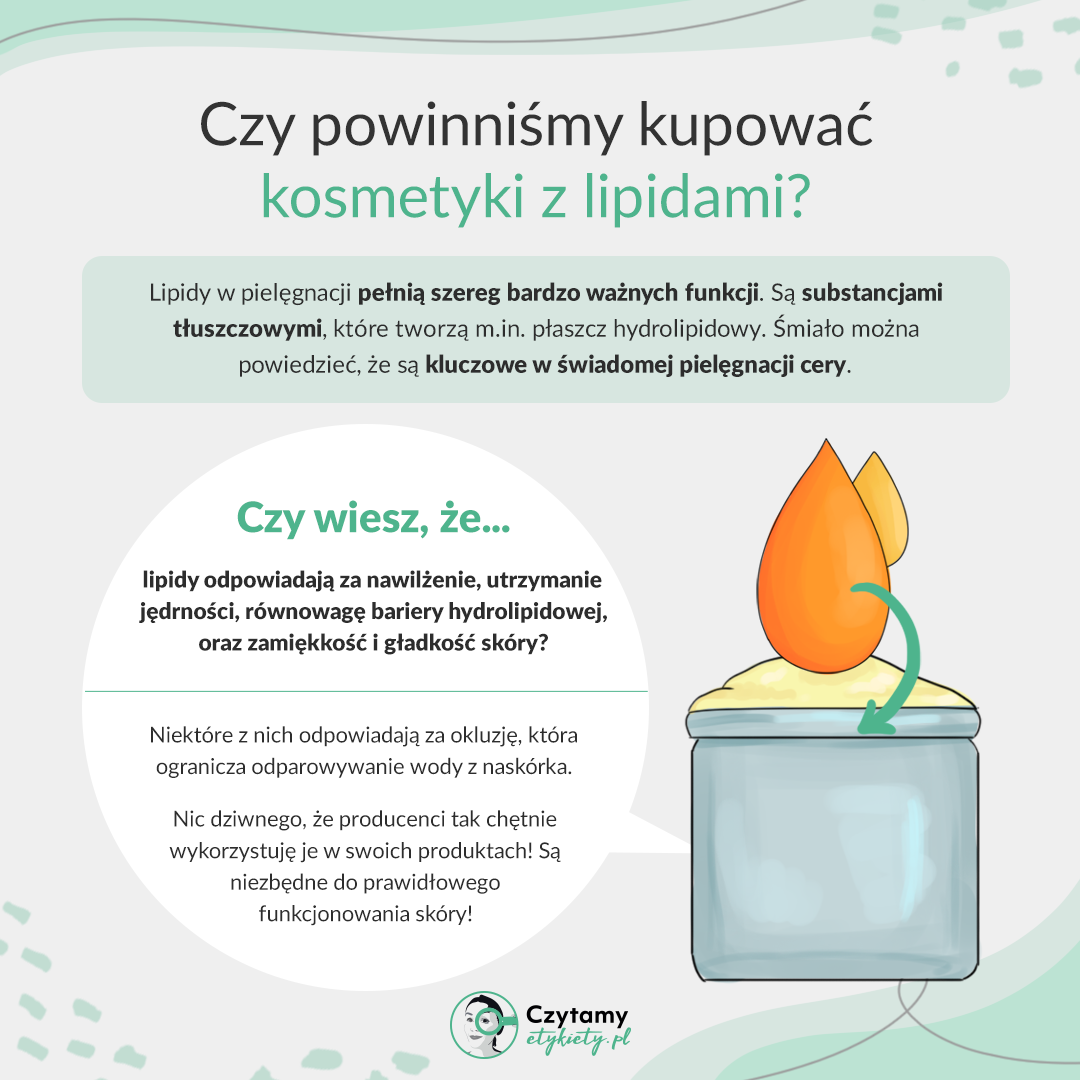 Czy powinniśmy kupować kosmetyki z lipidami?

Lipidy w pielęgnacji pełnią szereg bardzo ważnych funkcji. Są substancjami tłuszczowymi, które tworzą m.in. płaszcz hydrolipidowy. Śmiało można powiedzieć, że są kluczowe w świadomej pielęgnacji cery.

Czy wiesz, że...

lipidy odpowiadają za nawilżenie, utrzymanie jędrności, równowagę bariery hydrolipidowej, oraz zamiękkość i gładkość skóry?

Niektóre z nich odpowiadają za okluzję, która ogranicza odparowywanie wody z naskórka.

Nic dziwnego, że producenci tak chętnie wykorzystuję je w swoich produktach! Są niezbędne do prawidłowego funkcjonowania skóry!

Czytamy etykiety.pl